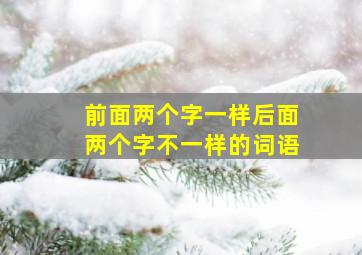 前面两个字一样后面两个字不一样的词语